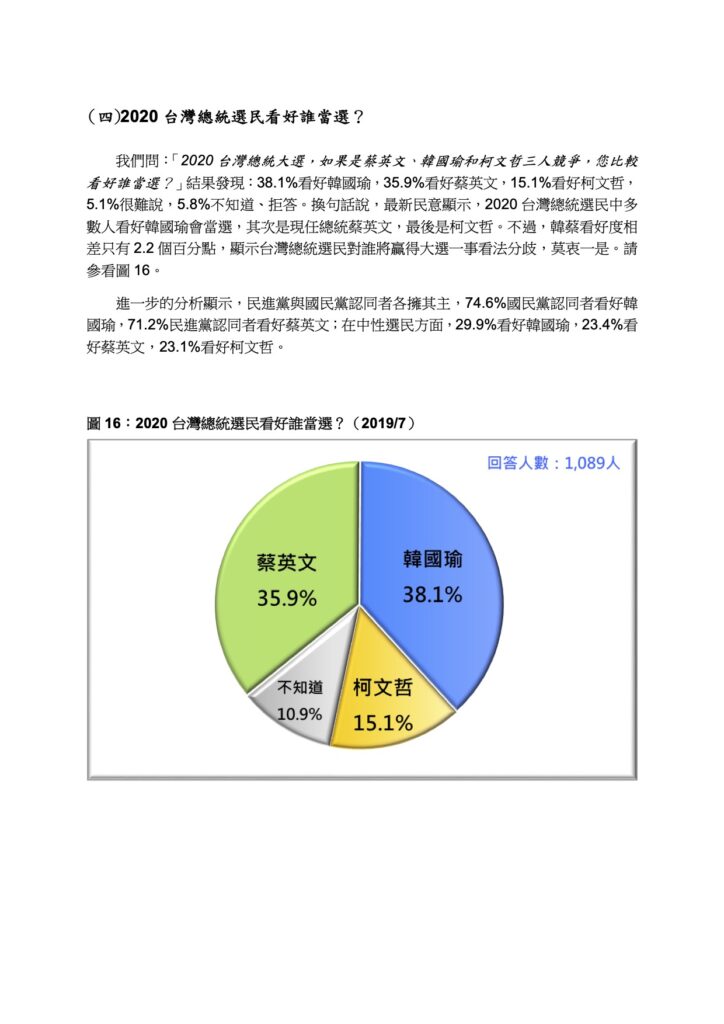 (四)2020 台灣總統選民看好誰當選？

我們問：「2020 台灣總統大選，如果是蔡英文、韓國瑜和柯文哲三人競爭，您比較看好誰當選？」結果發現：38.1%看好韓國瑜，35.9%看好蔡英文，15.1%看好柯文哲，5.1%很難說，5.8%不知道、拒答。換句話說，最新民意顯示，2020 台灣總統選民中多數人看好韓國瑜會當選，其次是現任總統蔡英文，最後是柯文哲。不過，韓蔡看好度相差只有 2.2 個百分點，顯示台灣總統選民對誰將贏得大選一事看法分歧，莫衷一是。請參看圖 16。

進一步的分析顯示，民進黨與國民黨認同者各擁其主，74.6%國民黨認同者看好韓國瑜，71.2%民進黨認同者看好蔡英文；在中性選民方面，29.9%看好韓國瑜，23.4%看好蔡英文，23.1%看好柯文哲。

圖 16：2020 台灣總統選民看好誰當選？（2019/7）

回答人數：1,089人

蔡英文
35.9%

韓國瑜
38.1%

不知道
10.9%

柯文哲
15.1%